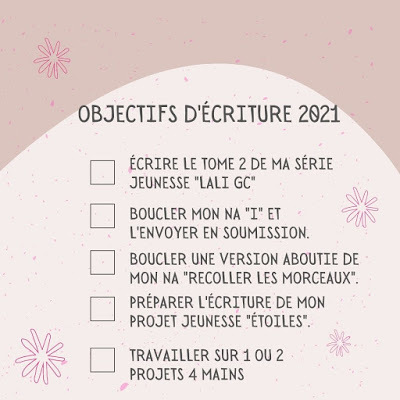 OBJECTIFS D'ÉCRITURE 2021

☐ ÉCRIRE LE TOME 2 DE MA SÉRIE JEUNESSE "LALI GC"

☐ BOUCLER MON NA "I" ET L'ENVOYER EN SOUMISSION.

☐ BOUCLER UNE VERSION ABOUTIE DE MON NA "RECOLLER LES MORCEAUX".

☐ PRÉPARER L'ÉCRITURE DE MON PROJET JEUNESSE "ÉTOILES".

☐ TRAVAILLER SUR 1 OU 2 PROJETS 4 MAINS